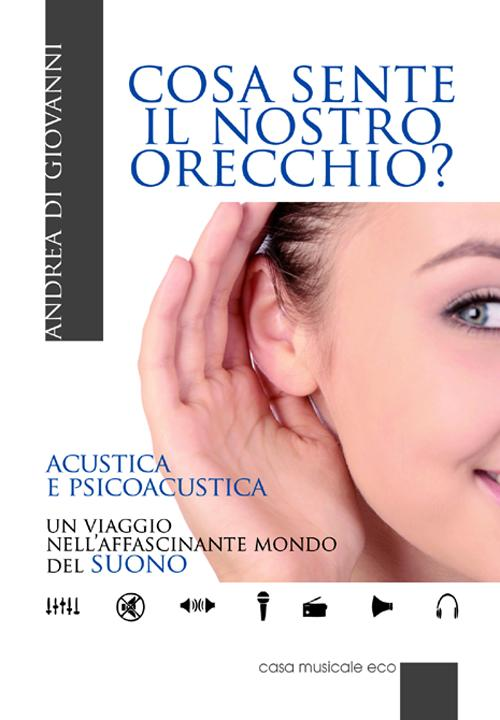 ANDREA DI GIOVANNI

COSA SENTE IL NOSTRO ORECCHIO?

ACUSTICA E PSICOACUSTICA

UN VIAGGIO NELL'AFFASCINANTE MONDO DEL SUONO

casa musicale eco